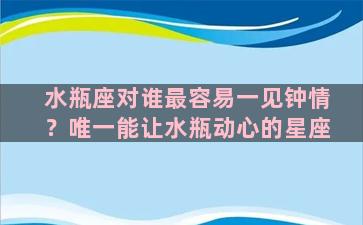 水瓶座对谁最容易一见钟情？唯一能让水瓶动心的星座